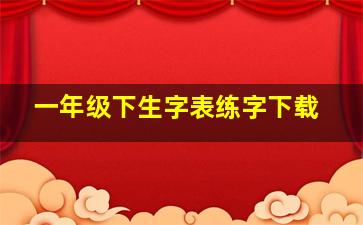 一年级下生字表练字下载